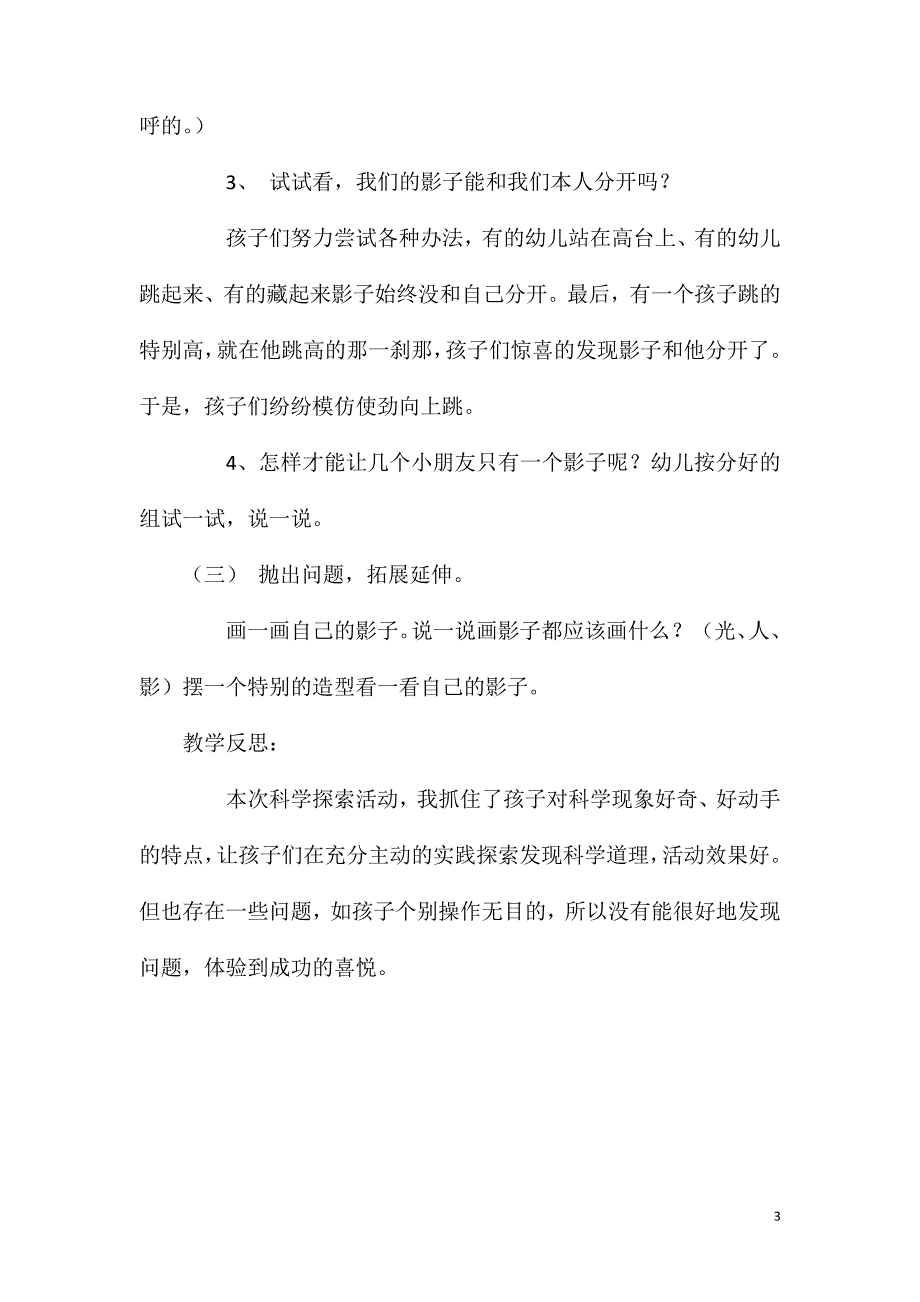 呼的。）

3、 试试看，我们的影子能和我们本人分开吗？

孩子们努力尝试各种办法，有的幼儿站在高台上、有的幼儿跳起来、有的藏起来影子始终没和自己分开。最后，有一个孩子跳的特别高，就在他跳高的那一刹那，孩子们惊喜的发现影子和他分开了。于是，孩子们纷纷模仿使劲向上跳。

4、怎样才能让几个小朋友只有一个影子呢？幼儿按分好的组试一试，说一说。

（三） 抛出问题，拓展延伸。

画一画自己的影子。说一说画影子都应该画什么？（光、人、影）摆一个特别的造型看一看自己的影子。

教学反思：

本次科学探索活动，我抓住了孩子对科学现象好奇、好动手的特点，让孩子们在充分主动的实践探索发现科学道理，活动效果好。但也存在一些问题，如孩子个别操作无目的，所以没有能很好地发现问题，体验到成功的喜悦。

3